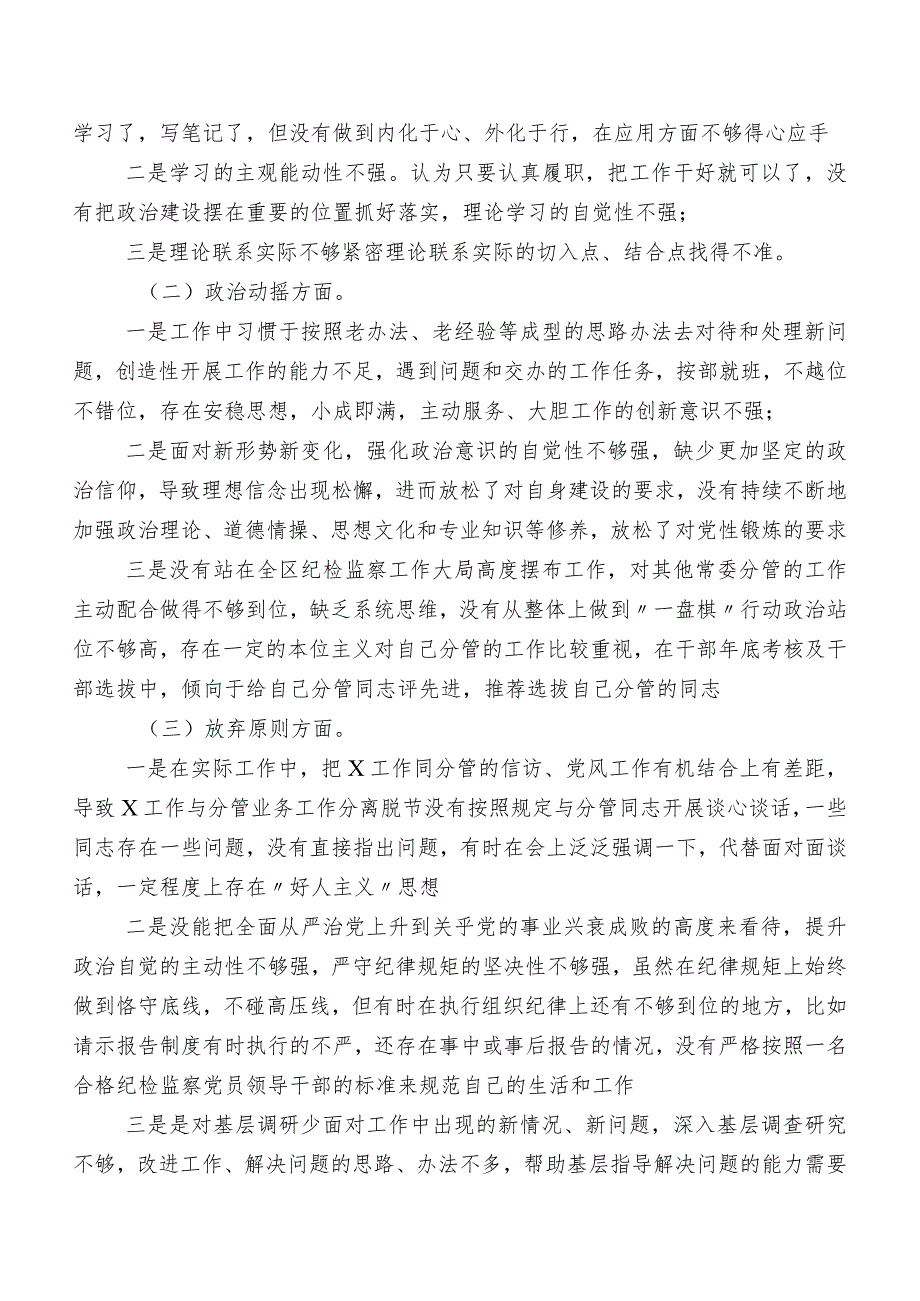 学习了，写笔记了，但没有做到内化于心、外化于行，在应用方面不够得心应手

二是学习的主观能动性不强。认为只要认真履职，把工作干好就可以了，没有把政治建设摆在重要的位置抓好落实，理论学习的自觉性不强；

三是理论联系实际不够紧密理论联系实际的切入点、结合点找得不准。

（二）政治动摇方面。

一是工作中习惯于按照老办法、老经验等成型的思路办法去对待和处理新问题，创造性开展工作的能力不足，遇到问题和交办的工作任务，按部就班，不越位不错位，存在安稳思想，小成即满，主动服务、大胆工作的创新意识不强；

二是面对新形势新变化，强化政治意识的自觉性不够强，缺少更加坚定的政治信仰，导致理想信念出现松懈，进而放松了对自身建设的要求，没有持续不断地加强政治理论、道德情操、思想文化和专业知识等修养，放松了对党性锻炼的要求

三是没有站在全区纪检监察工作大局高度摆布工作，对其他常委分管的工作主动配合做得不够到位，缺乏系统思维，没有从整体上做到〃一盘棋〃行动政治站位不够高，存在一定的本位主义对自己分管的工作比较重视，在干部年底考核及干部选拔中，倾向于给自己分管同志评先进，推荐选拔自己分管的同志

（三）放弃原则方面。

一是在实际工作中，把X工作同分管的信访、党风工作有机结合上有差距，导致X工作与分管业务工作分离脱节没有按照规定与分管同志开展谈心谈话，一些同志存在一些问题，没有直接指出问题，有时在会上泛泛强调一下，代替面对面谈话，一定程度上存在〃好人主义〃思想

二是没能把全面从严治党上升到关乎党的事业兴衰成败的高度来看待，提升政治自觉的主动性不够强，严守纪律规矩的坚决性不够强，虽然在纪律规矩上始终做到恪守底线，不碰高压线，但有时在执行组织纪律上还有不够到位的地方，比如请示报告制度有时执行的不严，还存在事中或事后报告的情况，没有严格按照一名合格纪检监察党员领导干部的标准来规范自己的生活和工作

三是是对基层调研少面对工作中出现的新情况、新问题，深入基层调查研究不够，改进工作、解决问题的思路、办法不多，帮助基层指导解决问题的能力需要